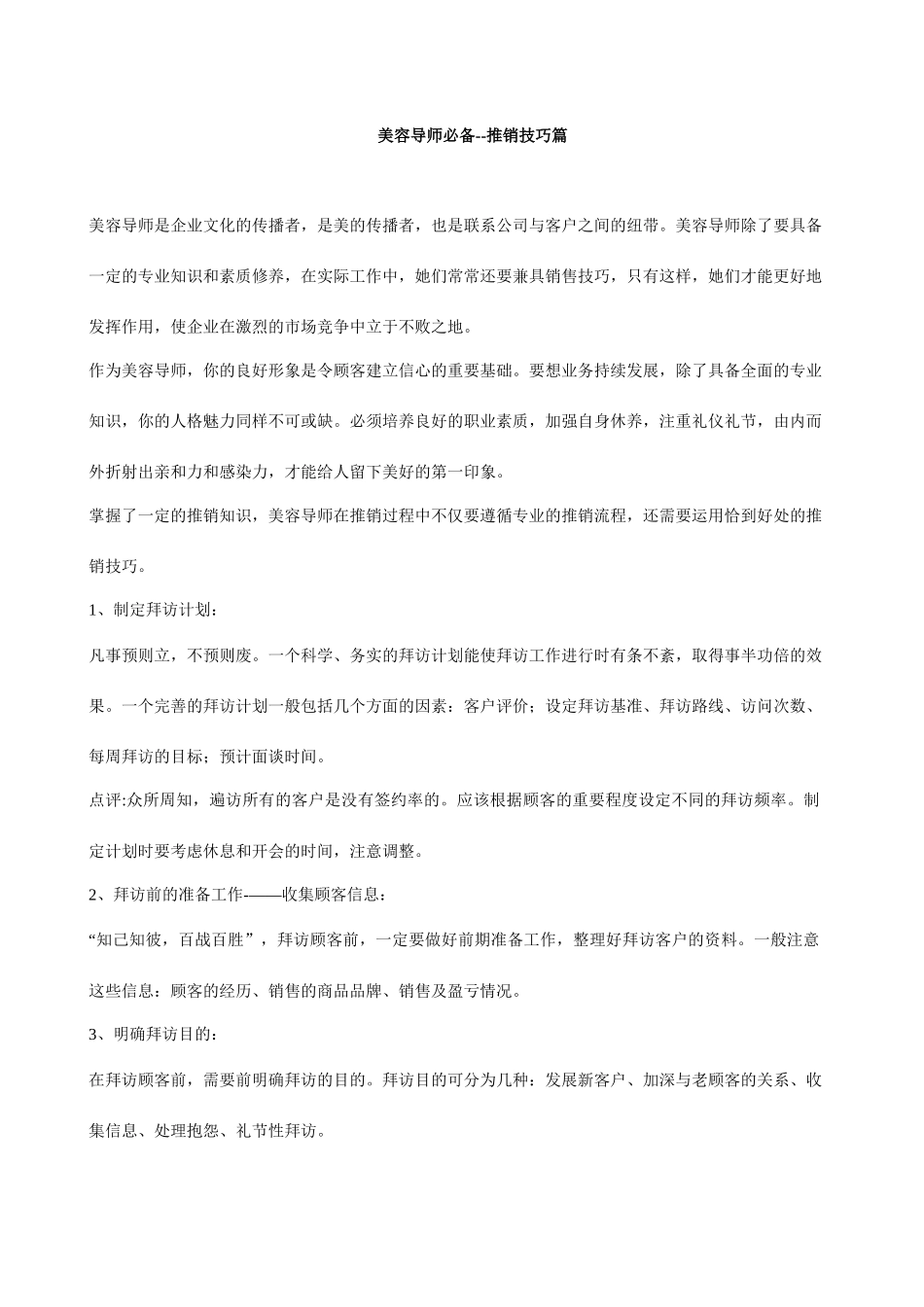 美容导师必备--推销技巧篇

美容导师是企业文化的传播者，是美的传播者，也是联系公司与客户之间的纽带。美容导师除了要具备一定的专业知识和素质修养，在实际工作中，她们常常还要兼具销售技巧，只有这样，她们才能更好地发挥作用，使企业在激烈的市场竞争中立于不败之地。

作为美容导师，你的良好形象是令顾客建立信心的重要基础。要想业务持续发展，除了具备全面的专业知识，你的人格魅力同样不可或缺。必须培养良好的职业素质，加强自身休养，注重礼仪礼节，由内而外折射出亲和力和感染力，才能给人留下美好的第一印象。

掌握了一定的推销知识，美容导师在推销过程中不仅要遵循专业的推销流程，还需要运用恰到好处的推销技巧。

1、制定拜访计划：

凡事预则立，不预则废。一个科学、务实的拜访计划能使拜访工作进行时有条不紊，取得事半功倍的效果。一个完善的拜访计划一般包括几个方面的因素：客户评价；设定拜访基准、拜访路线、访问次数、每周拜访的目标；预计面谈时间。

点评:众所周知，遍访所有的客户是没有签约率的。应该根据顾客的重要程度设定不同的拜访频率。制定计划时要考虑休息和开会的时间，注意调整。

2、拜访前的准备工作-——收集顾客信息：

“知己知彼，百战百胜”，拜访顾客前，一定要做好前期准备工作，整理好拜访客户的资料。一般注意这些信息：顾客的经历、销售的商品品牌、销售及盈亏情况。

3、明确拜访目的：

在拜访顾客前，需要前明确拜访的目的。拜访目的可分为几种：发展新客户、加深与老顾客的关系、收集信息、处理抱怨、礼节性拜访。